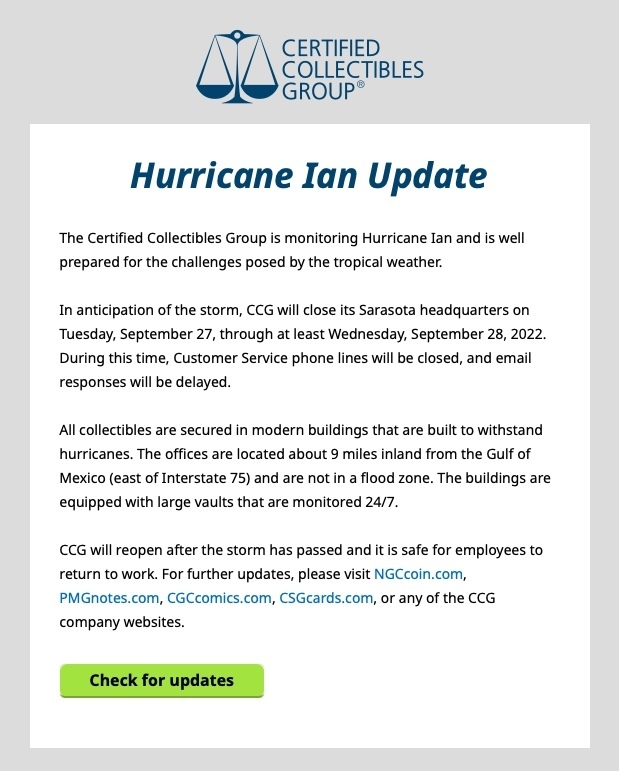 CERTIFIED COLLECTIBLES GROUP®

Hurricane Ian Update

The Certified Collectibles Group is monitoring Hurricane Ian and is well prepared for the challenges posed by the tropical weather.

In anticipation of the storm, CCG will close its Sarasota headquarters on Tuesday, September 27, through at least Wednesday, September 28, 2022. During this time, Customer Service phone lines will be closed, and email responses will be delayed.

All collectibles are secured in modern buildings that are built to withstand hurricanes. The offices are located about 9 miles inland from the Gulf of Mexico (east of Interstate 75) and are not in a flood zone. The buildings are equipped with large vaults that are monitored 24/7.

CCG will reopen after the storm has passed and it is safe for employees to return to work. For further updates, please visit NGCcoin.com, PMGnotes.com, CGCcomics.com, CSGcards.com, or any of the CCG company websites.

Check for updates